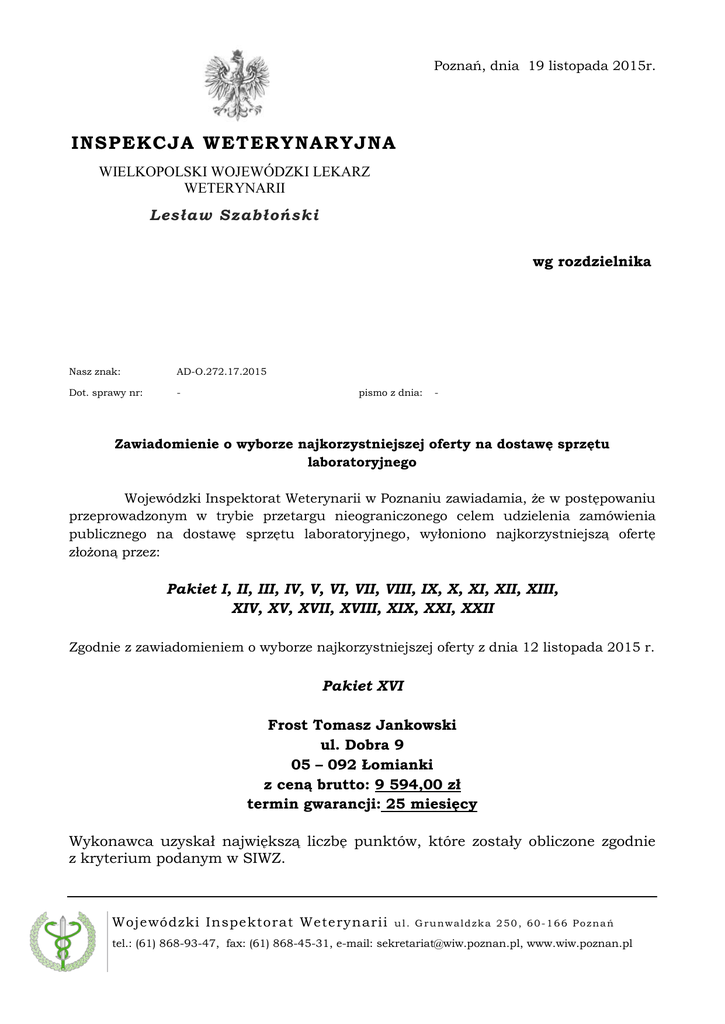 Poznań, dnia 19 listopada 2015r.

INSPEKCJA WETERYNARYJNA

WIELKOPOLSKI WOJEWÓDZKI LEKARZ WETERYNARII

Lesław Szabłoński

wg rozdzielnika

Nasz znak: AD-O.272.17.2015

Dot. sprawy nr: -

pismo z dnia: -

Zawiadomienie o wyborze najkorzystniejszej oferty na dostawę sprzętu laboratoryjnego

Wojewódzki Inspektorat Weterynarii w Poznaniu zawiadamia, że w postępowaniu przeprowadzonym w trybie przetargu nieograniczonego celem udzielenia zamówienia publicznego na dostawę sprzętu laboratoryjnego, wyłoniono najkorzystniejszą ofertę złożoną przez:

Pakiet I, II, III, IV, V, VI, VII, VIII, IX, X, XI, XII, XIII, XIV, XV, XVII, XVIII, XIX, XXI, XXII

Zgodnie z zawiadomieniem o wyborze najkorzystniejszej oferty z dnia 12 listopada 2015 r.

Pakiet XVI

Frost Tomasz Jankowski
ul. Dobra 9
05 – 092 Łomianki
z ceną brutto: 9 594,00 zł
termin gwarancji: 25 miesięcy

Wykonawca uzyskał największą liczbę punktów, które zostały obliczone zgodnie z kryterium podanym w SIWZ.

Wojewódzki Inspektorat Weterynarii ul. Grunwaldzka 250, 60-166 Poznań
tel.: (61) 868-93-47, fax: (61) 868-45-31, e-mail: sekretariat@wiw.poznan.pl, www.wiw.poznan.pl